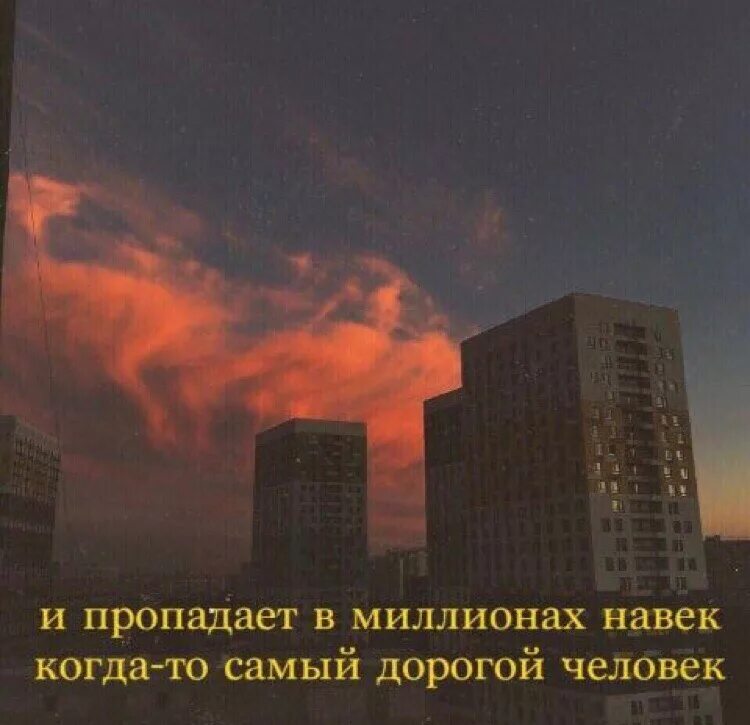 и пропадает в миллионах навек
когда-то самый дорогой человек